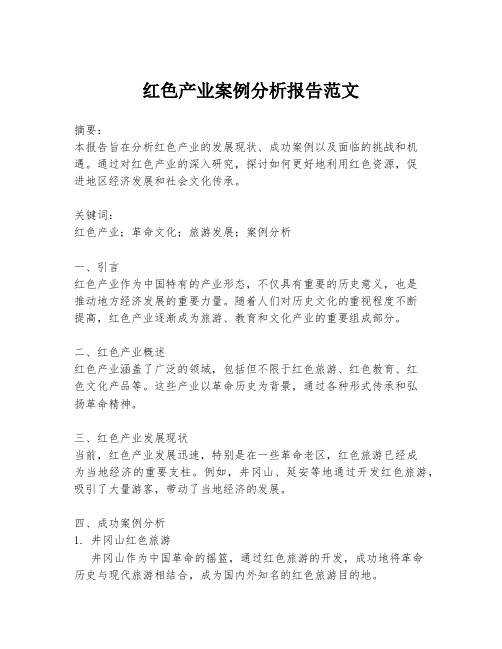 红色产业案例分析报告范文

摘要：
本报告旨在分析红色产业的发展现状、成功案例以及面临的挑战和机遇。通过对红色产业的深入研究，探讨如何更好地利用红色资源，促进地区经济发展和社会文化传承。

关键词：
红色产业；革命文化；旅游发展；案例分析

一、引言
红色产业作为中国特有的产业形态，不仅具有重要的历史意义，也是推动地方经济发展的重要力量。随着人们对历史文化的重视程度不断提高，红色产业逐渐成为旅游、教育和文化产业的重要组成部分。

二、红色产业概述
红色产业涵盖了广泛的领域，包括但不限于红色旅游、红色教育、红色文化产品等。这些产业以革命历史为背景，通过各种形式传承和弘扬革命精神。

三、红色产业发展现状
当前，红色产业发展迅速，特别是在一些革命老区，红色旅游已经成为当地经济的重要支柱。例如，井冈山、延安等地通过开发红色旅游，吸引了大量游客，带动了当地经济的发展。

四、成功案例分析
1. 井冈山红色旅游
井冈山作为中国革命的摇篮，通过红色旅游的开发，成功地将革命历史与现代旅游相结合，成为国内外知名的红色旅游目的地。